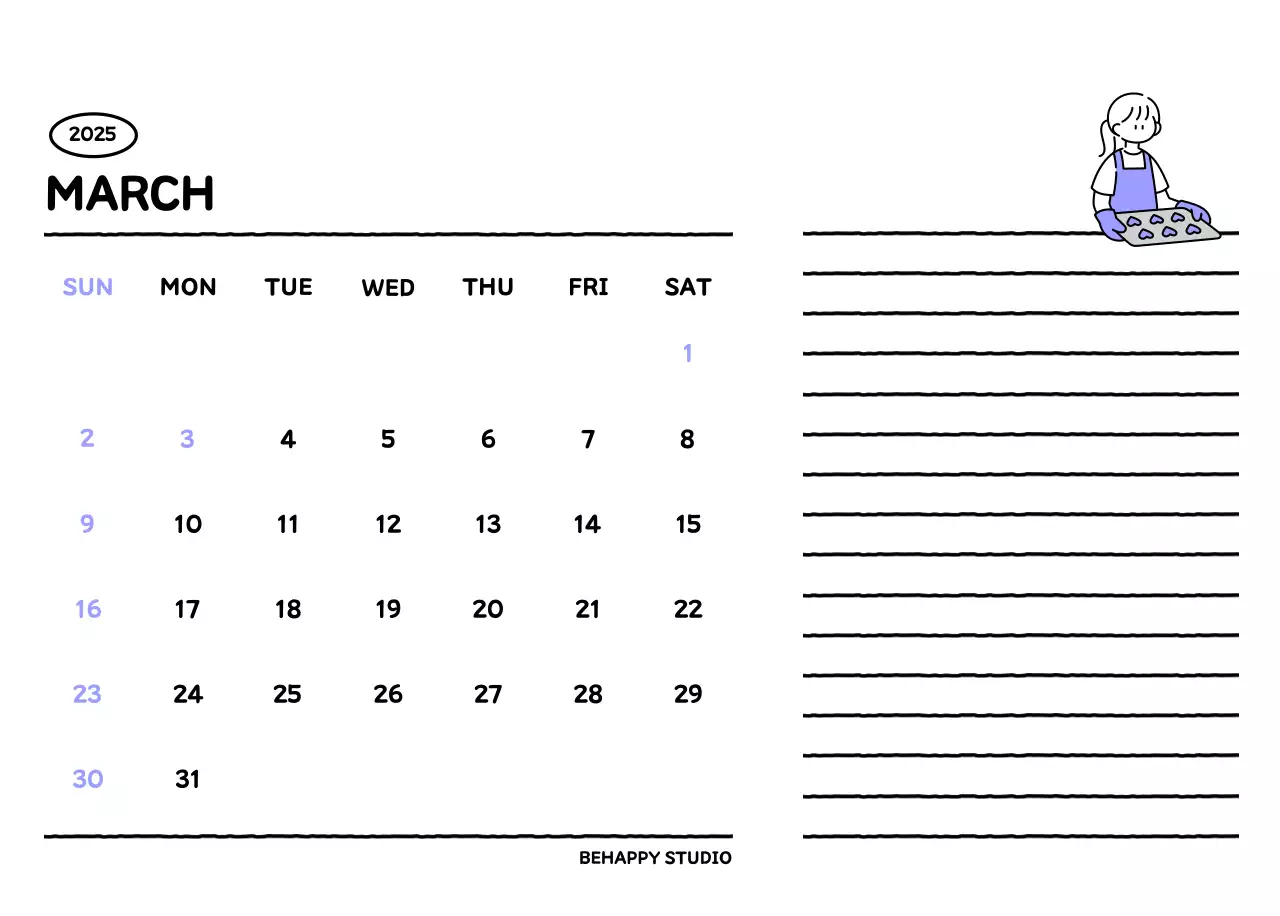 2025

MARCH

| SUN | MON | TUE | WED | THU | FRI | SAT |
|---|---|---|---|---|---|---|
| | | | | | | 1 |
| 2 | 3 | 4 | 5 | 6 | 7 | 8 |
| 9 | 10 | 11 | 12 | 13 | 14 | 15 |
| 16 | 17 | 18 | 19 | 20 | 21 | 22 |
| 23 | 24 | 25 | 26 | 27 | 28 | 29 |
| 30 | 31 | | | | | |

BEHAPPY STUDIO